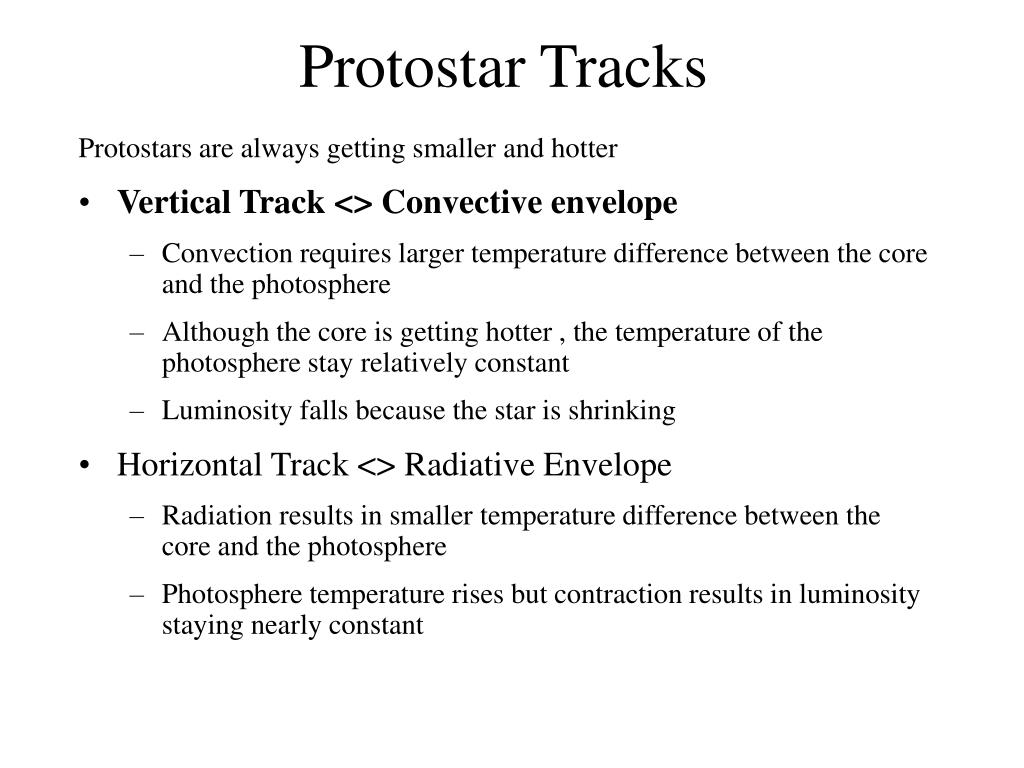 Protostar Tracks

Protostars are always getting smaller and hotter

• Vertical Track <> Convective envelope
– Convection requires larger temperature difference between the core and the photosphere
– Although the core is getting hotter , the temperature of the photosphere stay relatively constant
– Luminosity falls because the star is shrinking

• Horizontal Track <> Radiative Envelope
– Radiation results in smaller temperature difference between the core and the photosphere
– Photosphere temperature rises but contraction results in luminosity staying nearly constant